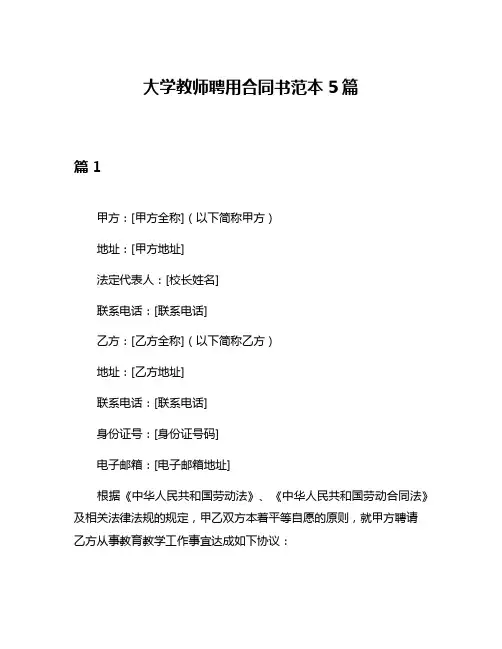 大学教师聘用合同书范本 5 篇

篇 1

甲方：[甲方全称]（以下简称甲方）

地址：[甲方地址]

法定代表人：[校长姓名]

联系电话：[联系电话]

乙方：[乙方全称]（以下简称乙方）

地址：[乙方地址]

联系电话：[联系电话]

身份证号：[身份证号码]

电子邮箱：[电子邮箱地址]

根据《中华人民共和国劳动法》、《中华人民共和国劳动合同法》及相关法律法规的规定，甲乙双方本着平等自愿的原则，就甲方聘请乙方从事教育教学工作事宜达成如下协议：